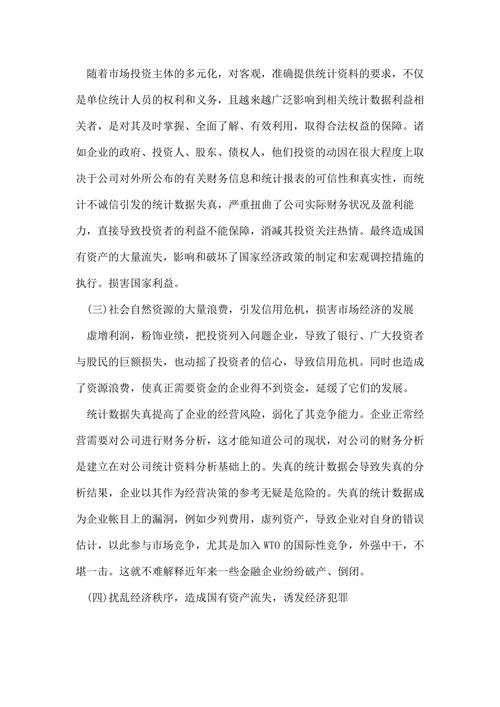 随着市场投资主体的多元化，对客观，准确提供统计资料的要求，不仅是单位统计人员的权利和义务，且越来越广泛影响到相关统计数据利益相关者，是对其及时掌握、全面了解、有效利用，取得合法权益的保障。诸如企业的政府、投资人、股东、债权人，他们投资的动因在很大程度上取决于公司对外所公布的有关财务信息和统计报表的可信性和真实性，而统计不诚信引发的统计数据失真，严重扭曲了公司实际财务状况及盈利能力，直接导致投资者的利益不能保障，消减其投资关注热情。最终造成国有资产的大量流失，影响和破坏了国家经济政策的制定和宏观调控措施的执行。损害国家利益。

(三)社会自然资源的大量浪费，引发信用危机，损害市场经济的发展

虚增利润，粉饰业绩，把投资列入问题企业，导致了银行、广大投资者与股民的巨额损失，也动摇了投资者的信心，导致信用危机。同时也造成了资源浪费，使真正需要资金的企业得不到资金，延缓了它们的发展。

统计数据失真提高了企业的经营风险，弱化了其竞争能力。企业正常经营需要对公司进行财务分析，这才能知道公司的现状，对公司的财务分析是建立在对公司统计资料分析基础上的。失真的统计数据会导致失真的分析结果，企业以其作为经营决策的参考无疑是危险的。失真的统计数据成为企业帐目上的漏洞，例如少列费用，虚列资产，导致企业对自身的错误估计，以此参与市场竞争，尤其是加入 WTO 的国际性竞争，外强中干，不堪一击。这就不难解释近年来一些金融企业纷纷破产、倒闭。

(四)扰乱经济秩序，造成国有资产流失，诱发经济犯罪